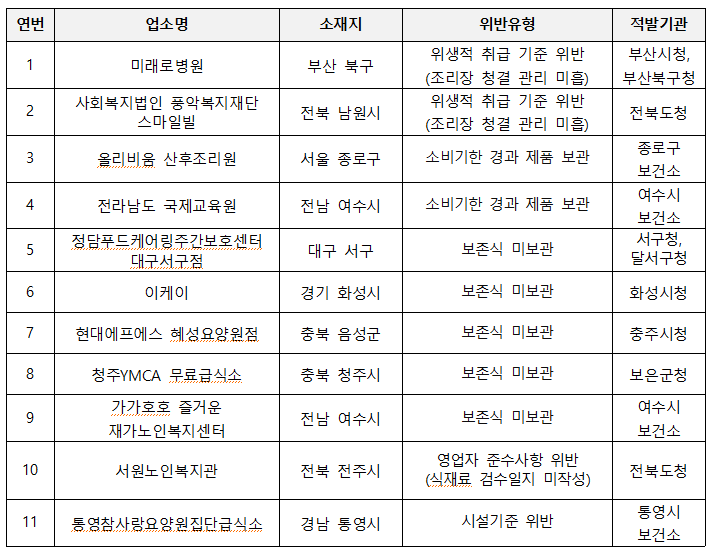 | 연번 | 업소명 | 소재지 | 위반유형 | 적발기관 |
|---|---|---|---|---|
| 1 | 미래로병원 | 부산 북구 | 위생적 취급 기준 위반 (조리장 청결 관리 미흡) | 부산시청, 부산북구청 |
| 2 | 사회복지법인 풍악복지재단 스마일빌 | 전북 남원시 | 위생적 취급 기준 위반 (조리장 청결 관리 미흡) | 전북도청 |
| 3 | 올리비움 산후조리원 | 서울 종로구 | 소비기한 경과 제품 보관 | 종로구 보건소 |
| 4 | 전라남도 국제교육원 | 전남 여수시 | 소비기한 경과 제품 보관 | 여수시 보건소 |
| 5 | 정담푸드케어링주간보호센터 대구서구점 | 대구 서구 | 보존식 미보관 | 서구청, 달서구청 |
| 6 | 이케이 | 경기 화성시 | 보존식 미보관 | 화성시청 |
| 7 | 현대에프에스 혜성요양원점 | 충북 음성군 | 보존식 미보관 | 충주시청 |
| 8 | 청주YMCA 무료급식소 | 충북 청주시 | 보존식 미보관 | 보은군청 |
| 9 | 가가호호 즐거운 재가노인복지센터 | 전남 여수시 | 보존식 미보관 | 여수시 보건소 |
| 10 | 서원노인복지관 | 전북 전주시 | 영업자 준수사항 위반 (식재료 검수일지 미작성) | 전북도청 |
| 11 | 통영참사랑요양원집단급식소 | 경남 통영시 | 시설기준 위반 | 통영시 보건소 |